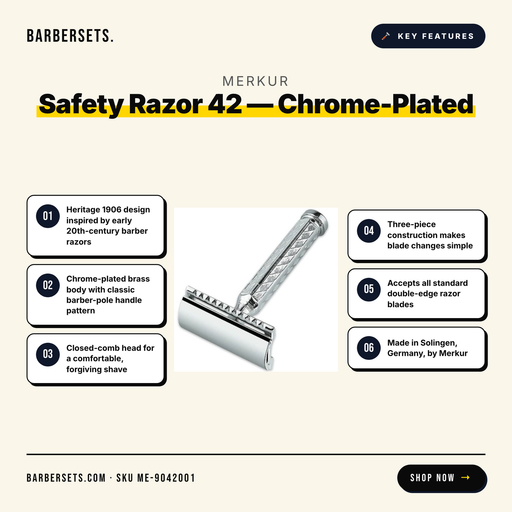 BARBERSETS.

KEY FEATURES

MERKUR

Safety Razor 42 — Chrome-Plated

01 Heritage 1906 design inspired by early 20th-century barber razors

02 Chrome-plated brass body with classic barber-pole handle pattern

03 Closed-comb head for a comfortable, forgiving shave

04 Three-piece construction makes blade changes simple

05 Accepts all standard double-edge razor blades

06 Made in Solingen, Germany, by Merkur

BARBERSETS.COM · SKU ME-9042001

SHOP NOW →